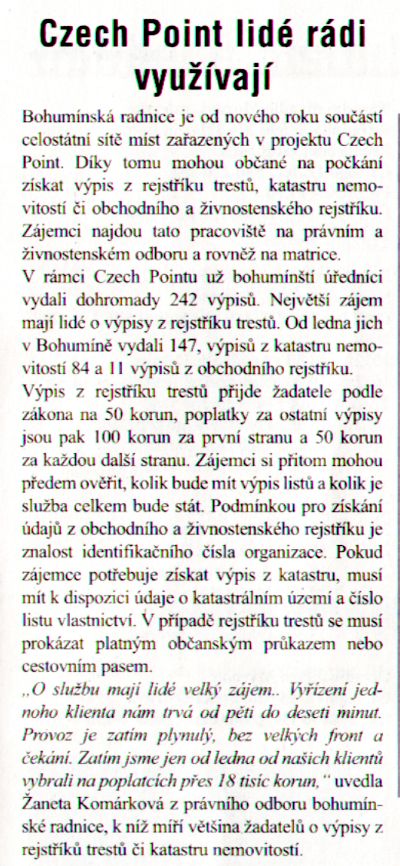 Czech Point lidé rádi využívají

Bohumínská radnice je od nového roku součástí celostátní sítě míst zařazených v projektu Czech Point. Díky tomu mohou občané na počkání získat výpis z rejstříku trestů, katastru nemovitostí či obchodního a živnostenského rejstříku. Zájemci najdou tato pracoviště na právním a živnostenském odboru a rovněž na matrice.
V rámci Czech Pointu už bohumínští úředníci vydali dohromady 242 výpisů. Největší zájem mají lidé o výpisy z rejstříku trestů. Od ledna jich v Bohumíně vydali 147, výpisů z katastru nemovitostí 84 a 11 výpisů z obchodního rejstříku.
Výpis z rejstříku trestů přijde žadatele podle zákona na 50 korun, poplatky za ostatní výpisy jsou pak 100 korun za první stranu a 50 korun za každou další stranu. Zájemci si přitom mohou předem ověřit, kolik bude mít výpis listů a kolik je služba celkem bude stát. Podmínkou pro získání údajů z obchodního a živnostenského rejstříku je znalost identifikačního čísla organizace. Pokud zájemce potřebuje získat výpis z katastru, musí mít k dispozici údaje o katastrálním území a číslo listu vlastnictví. V případě rejstříku trestů se musí prokázat platným občanským průkazem nebo cestovním pasem.
„O službu mají lidé velký zájem.. Vyřízení jednoho klienta nám trvá od pěti do deseti minut. Provoz je zatím plynulý, bez velkých front a čekání. Zatím jsme jen od ledna od našich klientů vybrali na poplatcích přes 18 tisíc korun,“ uvedla Žaneta Komárková z právního odboru bohumínské radnice, k níž míří většina žadatelů o výpisy z rejstříků trestů či katastru nemovitostí.